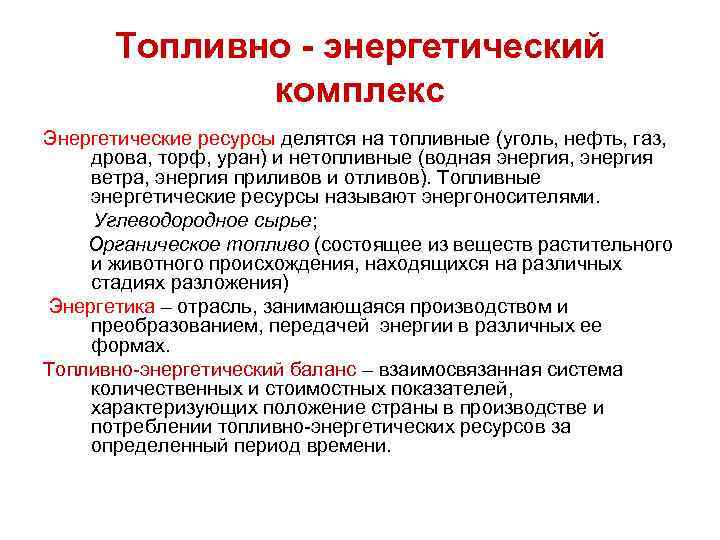 Топливно - энергетический комплекс

Энергетические ресурсы делятся на топливные (уголь, нефть, газ, дрова, торф, уран) и нетопливные (водная энергия, энергия ветра, энергия приливов и отливов). Топливные энергетические ресурсы называют энергоносителями.

Углеводородное сырье;

Органическое топливо (состоящее из веществ растительного и животного происхождения, находящихся на различных стадиях разложения)

Энергетика – отрасль, занимающаяся производством и преобразованием, передачей энергии в различных ее формах.

Топливно-энергетический баланс – взаимосвязанная система количественных и стоимостных показателей, характеризующих положение страны в производстве и потреблении топливно-энергетических ресурсов за определенный период времени.